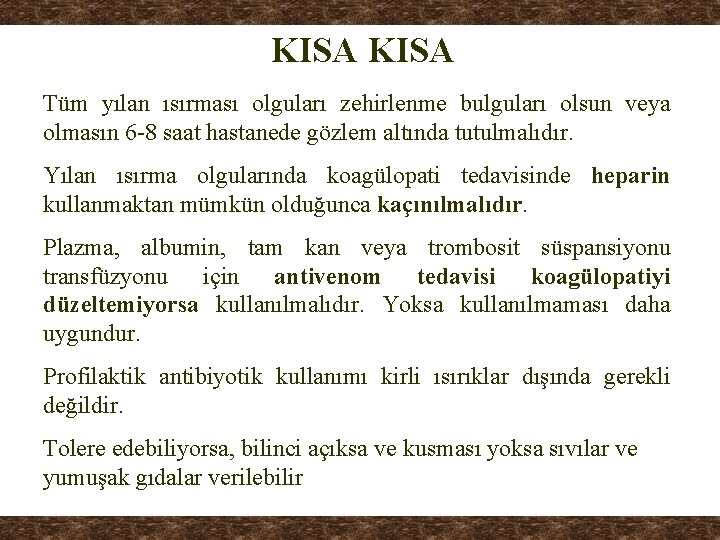 KISA KISA

Tüm yılan ısırması olguları zehirlenme bulguları olsun veya olmasın 6-8 saat hastanede gözlem altında tutulmalıdır.

Yılan ısırma olgularında koagülopati tedavisinde heparin kullanmaktan mümkün olduğunca kaçınılmalıdır.

Plazma, albumin, tam kan veya trombosit süspansiyonu transfüzyonu için antivenom tedavisi koagülopatiyi düzeltemiyorsa kullanılmalıdır. Yoksa kullanılmaması daha uygundur.

Profilaktik antibiyotik kullanımı kirli ısırıklar dışında gerekli değildir.

Tolere edebiliyorsa, bilinci açıksa ve kusması yoksa sıvılar ve yumuşak gıdalar verilebilir